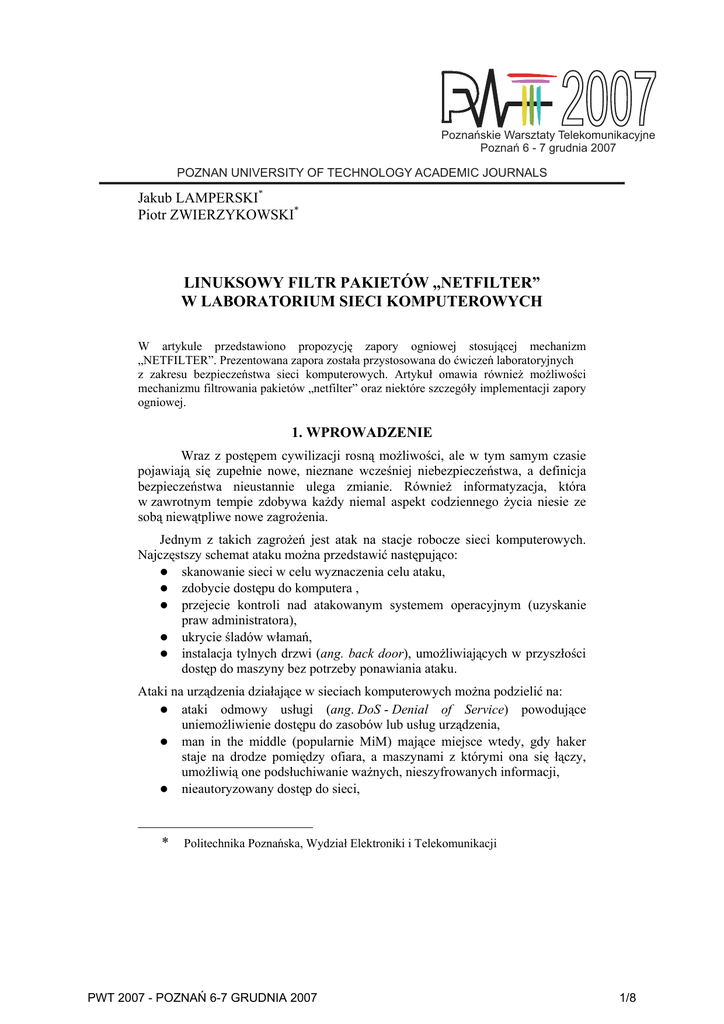 PWT 2007

Poznańskie Warsztaty Telekomunikacyjne
Poznań 6 - 7 grudnia 2007

POZNAN UNIVERSITY OF TECHNOLOGY ACADEMIC JOURNALS

Jakub LAMPERSKI*
Piotr ZWIERZYKOWSKI*

LINUKSOWY FILTR PAKIETÓW „NETFILTER” W LABORATORIUM SIECI KOMPUTEROWYCH

W artykule przedstawiono propozycję zapory ogniowej stosującej mechanizm „NETFILTER”. Prezentowana zapora została przystosowana do ćwiczeń laboratoryjnych z zakresu bezpieczeństwa sieci komputerowych. Artykuł omawia również możliwości mechanizmu filtrowania pakietów „netfilter” oraz niektóre szczegóły implementacji zapory ogniowej.

1. WPROWADZENIE

Wraz z postępem cywilizacji rosną możliwości, ale w tym samym czasie pojawiają się zupełnie nowe, nieznane wcześniej niebezpieczeństwa, a definicja bezpieczeństwa nieustannie ulega zmianie. Również informatyzacja, która w zawrotnym tempie zdobywa każdy niemal aspekt codziennego życia niesie ze sobą niewątpliwe nowe zagrożenia.

Jednym z takich zagrożeń jest atak na stacje robocze sieci komputerowych. Najczęstszy schemat ataku można przedstawić następująco:
● skanowanie sieci w celu wyznaczenia celu ataku,
● zdobycie dostępu do komputera ,
● przejecie kontroli nad atakowanym systemem operacyjnym (uzyskanie praw administratora),
● ukrycie śladów włamań,
● instalacja tylnych drzwi (ang. back door), umożliwiających w przyszłości dostęp do maszyny bez potrzeby ponawiania ataku.

Ataki na urządzenia działające w sieciach komputerowych można podzielić na:
● ataki odmowy usługi (ang. DoS - Denial of Service) powodujące uniemożliwienie dostępu do zasobów lub usług urządzenia,
● man in the middle (popularnie MiM) mające miejsce wtedy, gdy haker staje na drodze pomiędzy ofiara, a maszynami z którymi ona się łączy, umożliwią one podsłuchiwanie ważnych, nieszyfrowanych informacji,
● nieautoryzowany dostęp do sieci,

* Politechnika Poznańska, Wydział Elektroniki i Telekomunikacji

PWT 2007 - POZNAŃ 6-7 GRUDNIA 2007

1/8